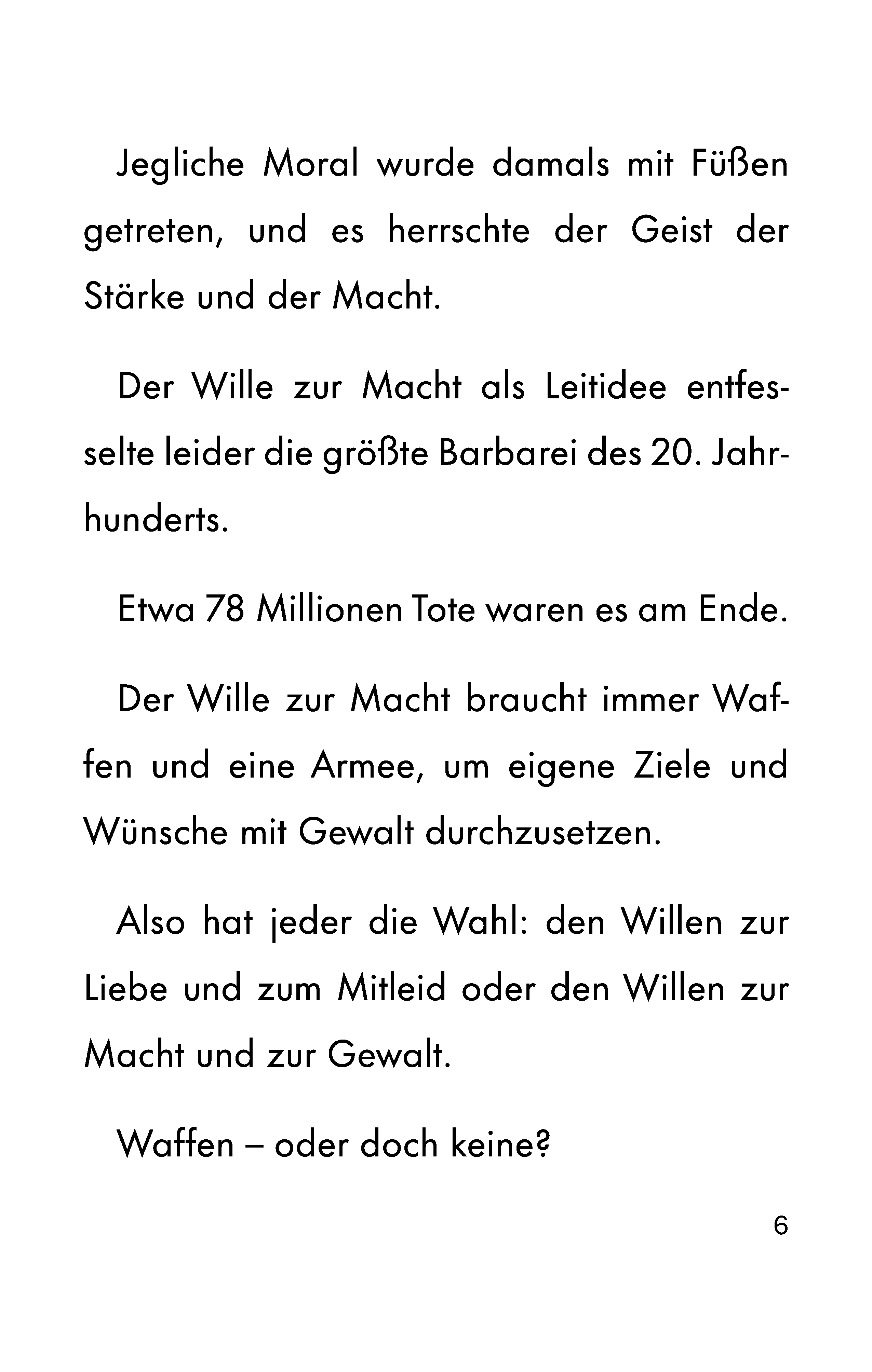 Jegliche Moral wurde damals mit Füßen getreten, und es herrschte der Geist der Stärke und der Macht.

Der Wille zur Macht als Leitidee entfesselte leider die größte Barbarei des 20. Jahrhunderts.

Etwa 78 Millionen Tote waren es am Ende.

Der Wille zur Macht braucht immer Waffen und eine Armee, um eigene Ziele und Wünsche mit Gewalt durchzusetzen.

Also hat jeder die Wahl: den Willen zur Liebe und zum Mitleid oder den Willen zur Macht und zur Gewalt.

Waffen – oder doch keine?

6